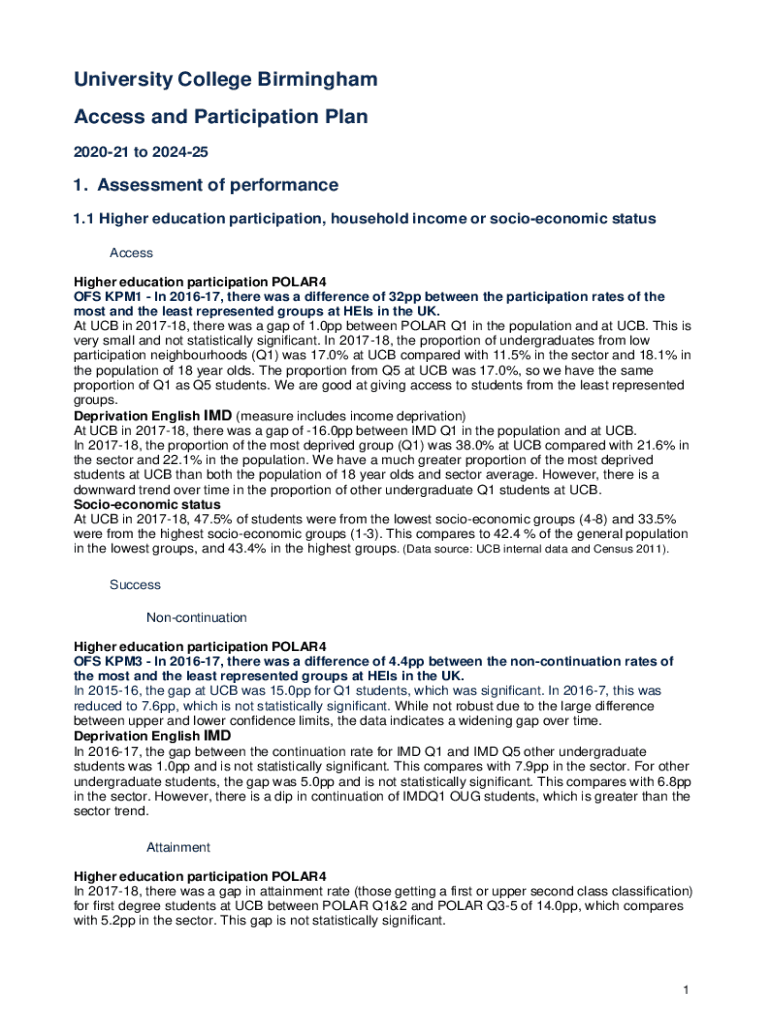 University College Birmingham

Access and Participation Plan

2020-21 to 2024-25

1. Assessment of performance

1.1 Higher education participation, household income or socio-economic status

Access

Higher education participation POLAR4
OFS KPM1 - In 2016-17, there was a difference of 32pp between the participation rates of the most and the least represented groups at HEIs in the UK.
At UCB in 2017-18, there was a gap of 1.0pp between POLAR Q1 in the population and at UCB. This is very small and not statistically significant. In 2017-18, the proportion of undergraduates from low participation neighbourhoods (Q1) was 17.0% at UCB compared with 11.5% in the sector and 18.1% in the population of 18 year olds. The proportion from Q5 at UCB was 17.0%, so we have the same proportion of Q1 as Q5 students. We are good at giving access to students from the least represented groups.
Deprivation English IMD (measure includes income deprivation)
At UCB in 2017-18, there was a gap of -16.0pp between IMD Q1 in the population and at UCB.
In 2017-18, the proportion of the most deprived group (Q1) was 38.0% at UCB compared with 21.6% in the sector and 22.1% in the population. We have a much greater proportion of the most deprived students at UCB than both the population of 18 year olds and sector average. However, there is a downward trend over time in the proportion of other undergraduate Q1 students at UCB.
Socio-economic status
At UCB in 2017-18, 47.5% of students were from the lowest socio-economic groups (4-8) and 33.5% were from the highest socio-economic groups (1-3). This compares to 42.4 % of the general population in the lowest groups, and 43.4% in the highest groups. (Data source: UCB internal data and Census 2011).

Success

Non-continuation

Higher education participation POLAR4
OFS KPM3 - In 2016-17, there was a difference of 4.4pp between the non-continuation rates of the most and the least represented groups at HEIs in the UK.
In 2015-16, the gap at UCB was 15.0pp for Q1 students, which was significant. In 2016-7, this was reduced to 7.6pp, which is not statistically significant. While not robust due to the large difference between upper and lower confidence limits, the data indicates a widening gap over time.
Deprivation English IMD
In 2016-17, the gap between the continuation rate for IMD Q1 and IMD Q5 other undergraduate students was 1.0pp and is not statistically significant. This compares with 7.9pp in the sector. For other undergraduate students, the gap was 5.0pp and is not statistically significant. This compares with 6.8pp in the sector. However, there is a dip in continuation of IMDQ1 OUG students, which is greater than the sector trend.

Attainment

Higher education participation POLAR4
In 2017-18, there was a gap in attainment rate (those getting a first or upper second class classification) for first degree students at UCB between POLAR Q1&2 and POLAR Q3-5 of 14.0pp, which compares with 5.2pp in the sector. This gap is not statistically significant.

1